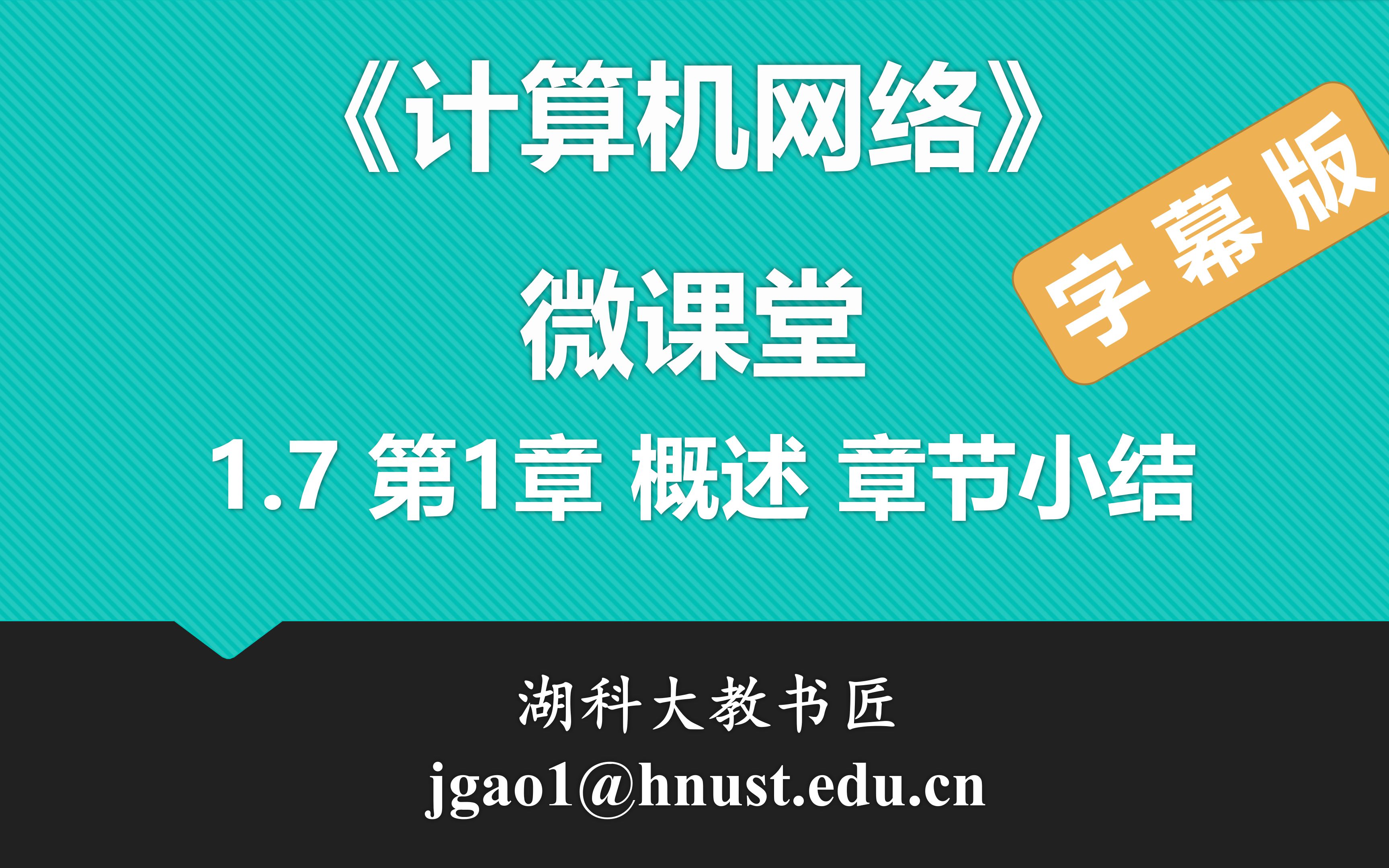 《计算机网络》

字幕版

微课堂

1.7 第1章 概述 章节小结

湖科大教书匠
jgao1@hnust.edu.cn